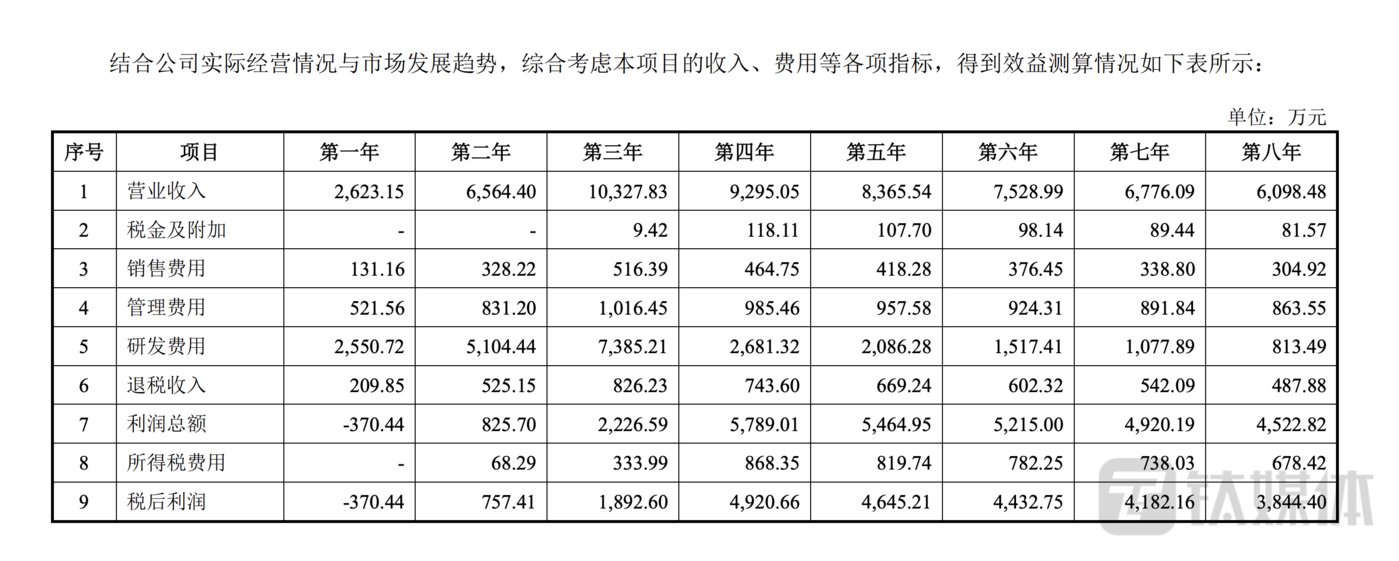 结合公司实际经营情况与市场发展趋势，综合考虑本项目的收入、费用等各项指标，得到效益测算情况如下表所示：

单位：万元

| 序号 | 项目 | 第一年 | 第二年 | 第三年 | 第四年 | 第五年 | 第六年 | 第七年 | 第八年 |
|---|---|---|---|---|---|---|---|---|---|
| 1 | 营业收入 | 2,623.15 | 6,564.40 | 10,327.83 | 9,295.05 | 8,365.54 | 7,528.99 | 6,776.09 | 6,098.48 |
| 2 | 税金及附加 | - | - | 9.42 | 118.11 | 107.70 | 98.14 | 89.44 | 81.57 |
| 3 | 销售费用 | 131.16 | 328.22 | 516.39 | 464.75 | 418.28 | 376.45 | 338.80 | 304.92 |
| 4 | 管理费用 | 521.56 | 831.20 | 1,016.45 | 985.46 | 957.58 | 924.31 | 891.84 | 863.55 |
| 5 | 研发费用 | 2,550.72 | 5,104.44 | 7,385.21 | 2,681.32 | 2,086.28 | 1,517.41 | 1,077.89 | 813.49 |
| 6 | 退税收入 | 209.85 | 525.15 | 826.23 | 743.60 | 669.24 | 602.32 | 542.09 | 487.88 |
| 7 | 利润总额 | -370.44 | 825.70 | 2,226.59 | 5,789.01 | 5,464.95 | 5,215.00 | 4,920.19 | 4,522.82 |
| 8 | 所得税费用 | - | 68.29 | 333.99 | 868.35 | 819.74 | 782.25 | 738.03 | 678.42 |
| 9 | 税后利润 | -370.44 | 757.41 | 1,892.60 | 4,920.66 | 4,645.21 | 4,432.75 | 4,182.16 | 3,844.40 |

钛媒体